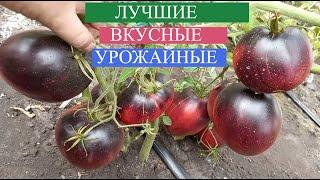 ЛУЧШИЕ
ВКУСНЫЕ
УРОЖАЙНЫЕ